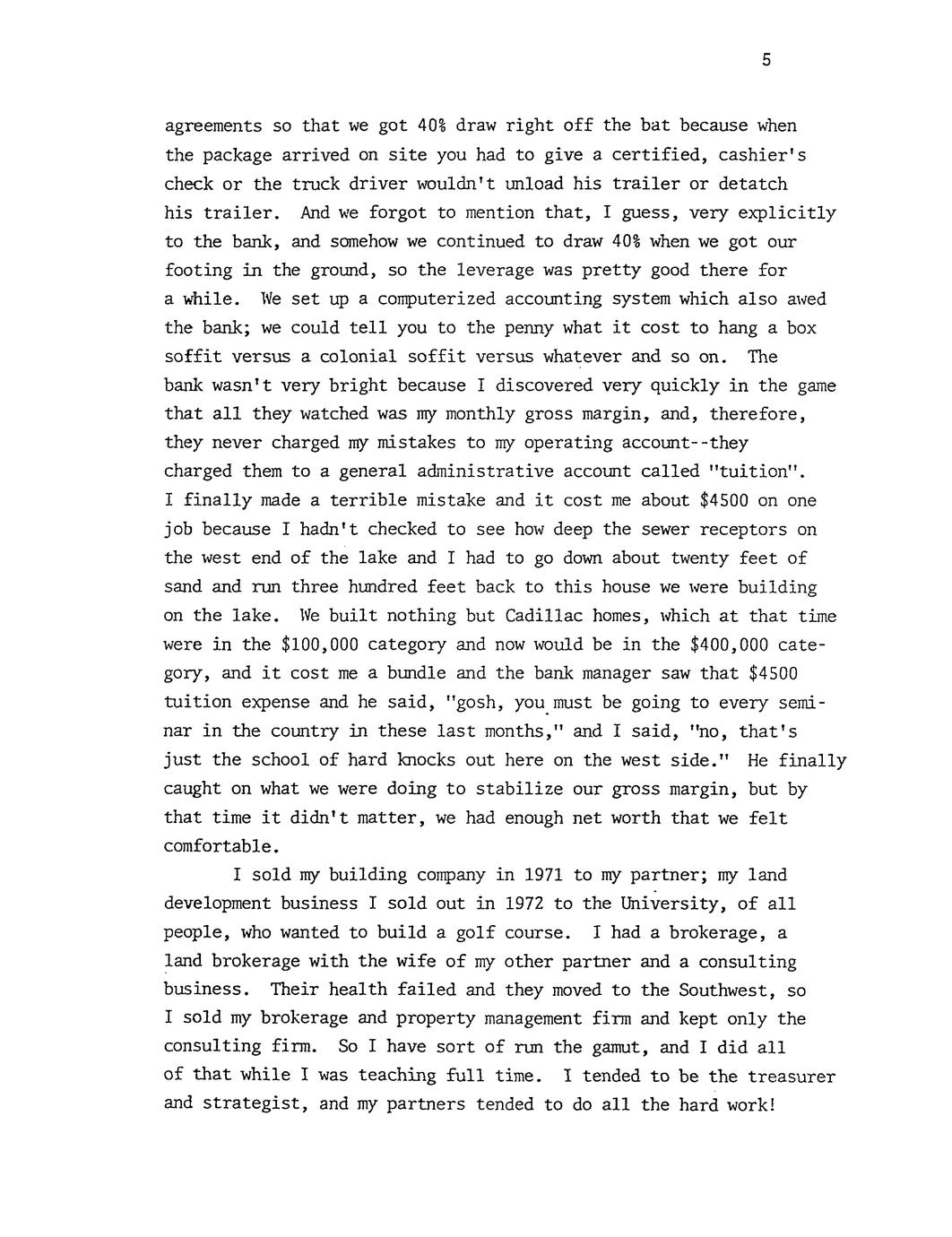 5

agreements so that we got 40% draw right off the bat because when the package arrived on site you had to give a certified, cashier's check or the truck driver wouldn't unload his trailer or detatch his trailer. And we forgot to mention that, I guess, very explicitly to the bank, and somehow we continued to draw 40% when we got our footing in the ground, so the leverage was pretty good there for a while. We set up a computerized accounting system which also awed the bank; we could tell you to the penny what it cost to hang a box soffit versus a colonial soffit versus whatever and so on. The bank wasn't very bright because I discovered very quickly in the game that all they watched was my monthly gross margin, and, therefore, they never charged my mistakes to my operating account--they charged them to a general administrative account called "tuition". I finally made a terrible mistake and it cost me about $4500 on one job because I hadn't checked to see how deep the sewer receptors on the west end of the lake and I had to go down about twenty feet of sand and run three hundred feet back to this house we were building on the lake. We built nothing but Cadillac homes, which at that time were in the $100,000 category and now would be in the $400,000 category, and it cost me a bundle and the bank manager saw that $4500 tuition expense and he said, "gosh, you must be going to every seminar in the country in these last months," and I said, "no, that's just the school of hard knocks out here on the west side." He finally caught on what we were doing to stabilize our gross margin, but by that time it didn't matter, we had enough net worth that we felt comfortable.

I sold my building company in 1971 to my partner; my land development business I sold out in 1972 to the University, of all people, who wanted to build a golf course. I had a brokerage, a land brokerage with the wife of my other partner and a consulting business. Their health failed and they moved to the Southwest, so I sold my brokerage and property management firm and kept only the consulting firm. So I have sort of run the gamut, and I did all of that while I was teaching full time. I tended to be the treasurer and strategist, and my partners tended to do all the hard work!